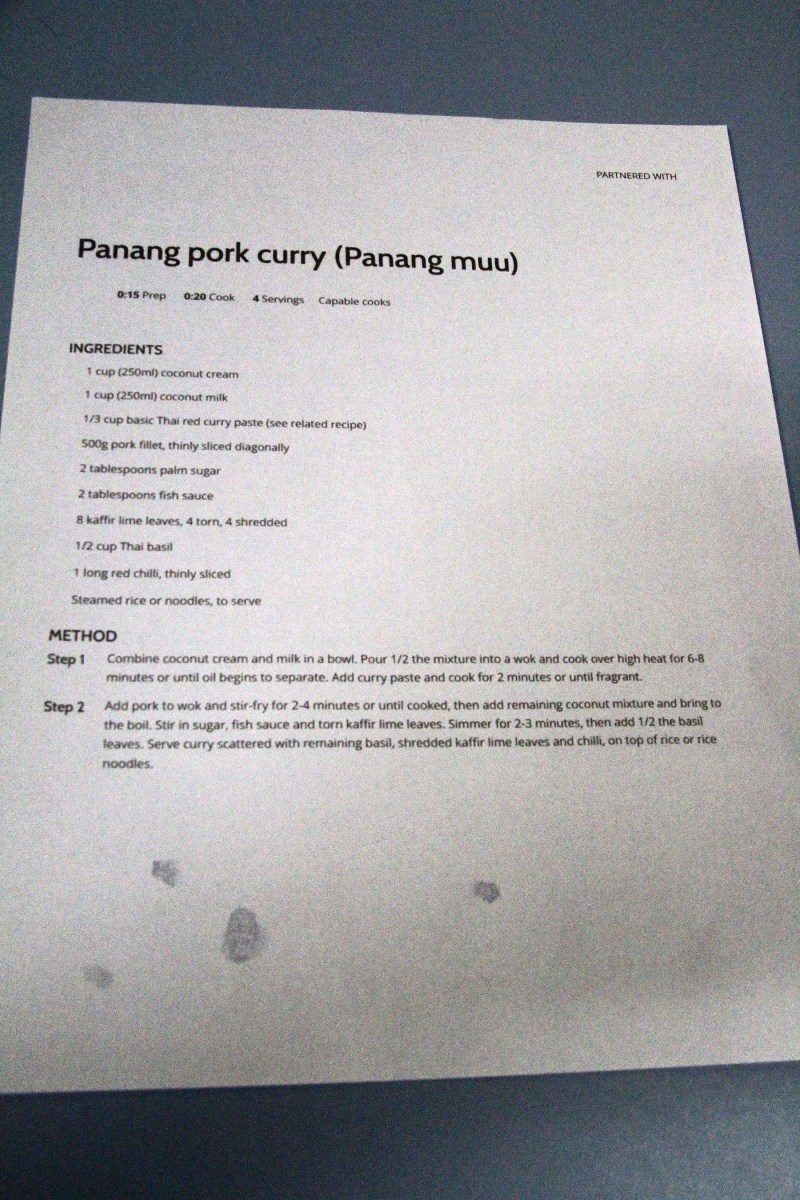 PARTNERED WITH

Panang pork curry (Panang muu)

0:15 Prep 0:20 Cook 4 Servings Capable cooks

INGREDIENTS

1 cup (250ml) coconut cream

1 cup (250ml) coconut milk

1/3 cup basic Thai red curry paste (see related recipe)

500g pork fillet, thinly sliced diagonally

2 tablespoons palm sugar

2 tablespoons fish sauce

8 kaffir lime leaves, 4 torn, 4 shredded

1/2 cup Thai basil

1 long red chilli, thinly sliced

Steamed rice or noodles, to serve

METHOD

Step 1 Combine coconut cream and milk in a bowl. Pour 1/2 the mixture into a wok and cook over high heat for 6-8 minutes or until oil begins to separate. Add curry paste and cook for 2 minutes or until fragrant.

Step 2 Add pork to wok and stir-fry for 2-4 minutes or until cooked, then add remaining coconut mixture and bring to the boil. Stir in sugar, fish sauce and torn kaffir lime leaves. Simmer for 2-3 minutes, then add 1/2 the basil leaves. Serve curry scattered with remaining basil, shredded kaffir lime leaves and chilli, on top of rice or rice noodles.